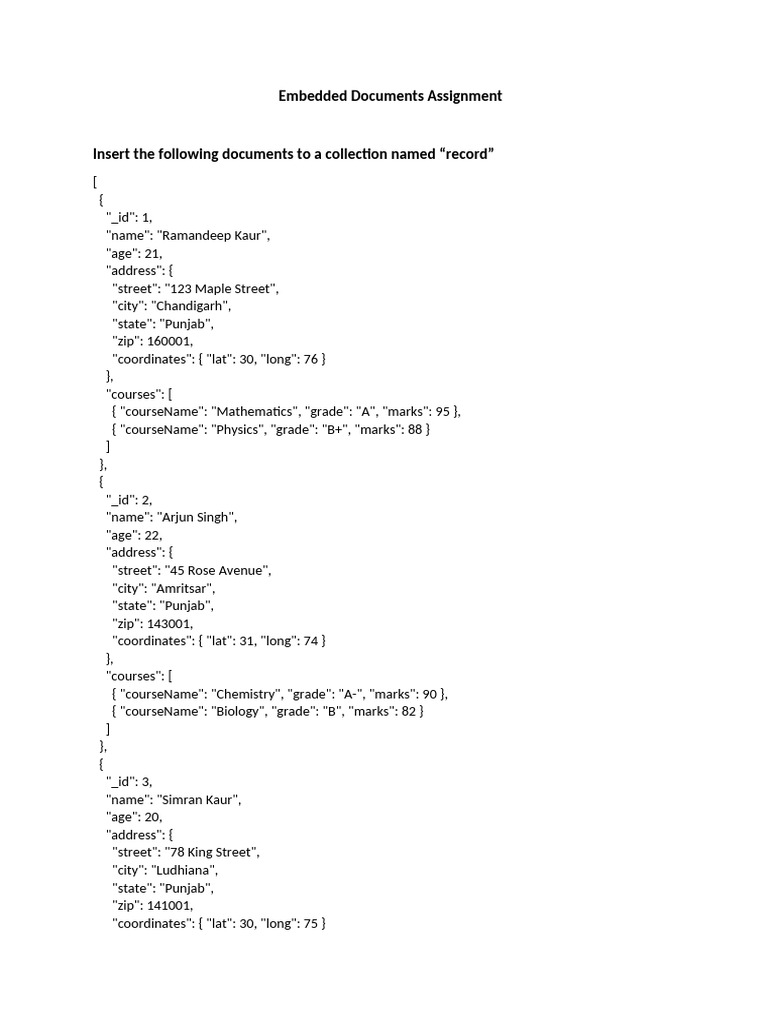 Embedded Documents Assignment

Insert the following documents to a collection named “record”

[
 {
  "_id": 1,
  "name": "Ramandeep Kaur",
  "age": 21,
  "address": {
   "street": "123 Maple Street",
   "city": "Chandigarh",
   "state": "Punjab",
   "zip": 160001,
   "coordinates": { "lat": 30, "long": 76 }
  },
  "courses": [
   { "courseName": "Mathematics", "grade": "A", "marks": 95 },
   { "courseName": "Physics", "grade": "B+", "marks": 88 }
  ]
 },
 {
  "_id": 2,
  "name": "Arjun Singh",
  "age": 22,
  "address": {
   "street": "45 Rose Avenue",
   "city": "Amritsar",
   "state": "Punjab",
   "zip": 143001,
   "coordinates": { "lat": 31, "long": 74 }
  },
  "courses": [
   { "courseName": "Chemistry", "grade": "A-", "marks": 90 },
   { "courseName": "Biology", "grade": "B", "marks": 82 }
  ]
 },
 {
  "_id": 3,
  "name": "Simran Kaur",
  "age": 20,
  "address": {
   "street": "78 King Street",
   "city": "Ludhiana",
   "state": "Punjab",
   "zip": 141001,
   "coordinates": { "lat": 30, "long": 75 }